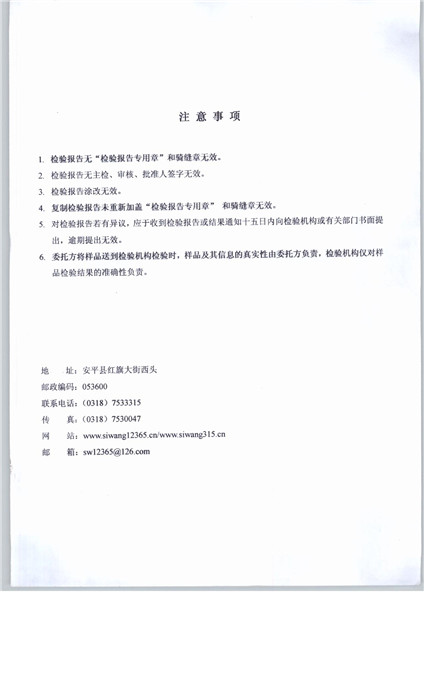 注 意 事 项

1. 检验报告无“检验报告专用章”和骑缝章无效。

2. 检验报告无主检、审核、批准人签字无效。

3. 检验报告涂改无效。

4. 复制检验报告未重新加盖“检验报告专用章” 和骑缝章无效。

5. 对检验报告若有异议，应于收到检验报告或结果通知十五日内向检验机构或有关部门书面提出，逾期提出无效。

6. 委托方将样品送到检验机构检验时，样品及其信息的真实性由委托方负责，检验机构仅对样品检验结果的准确性负责。

地　　址：安平县红旗大街西头
邮政编码：053600
联系电话：（0318）7533315
传　　真：（0318）7530047
网　　站：www.siwang12365.cn/www.siwang315.cn
邮　　箱：sw12365@126.com